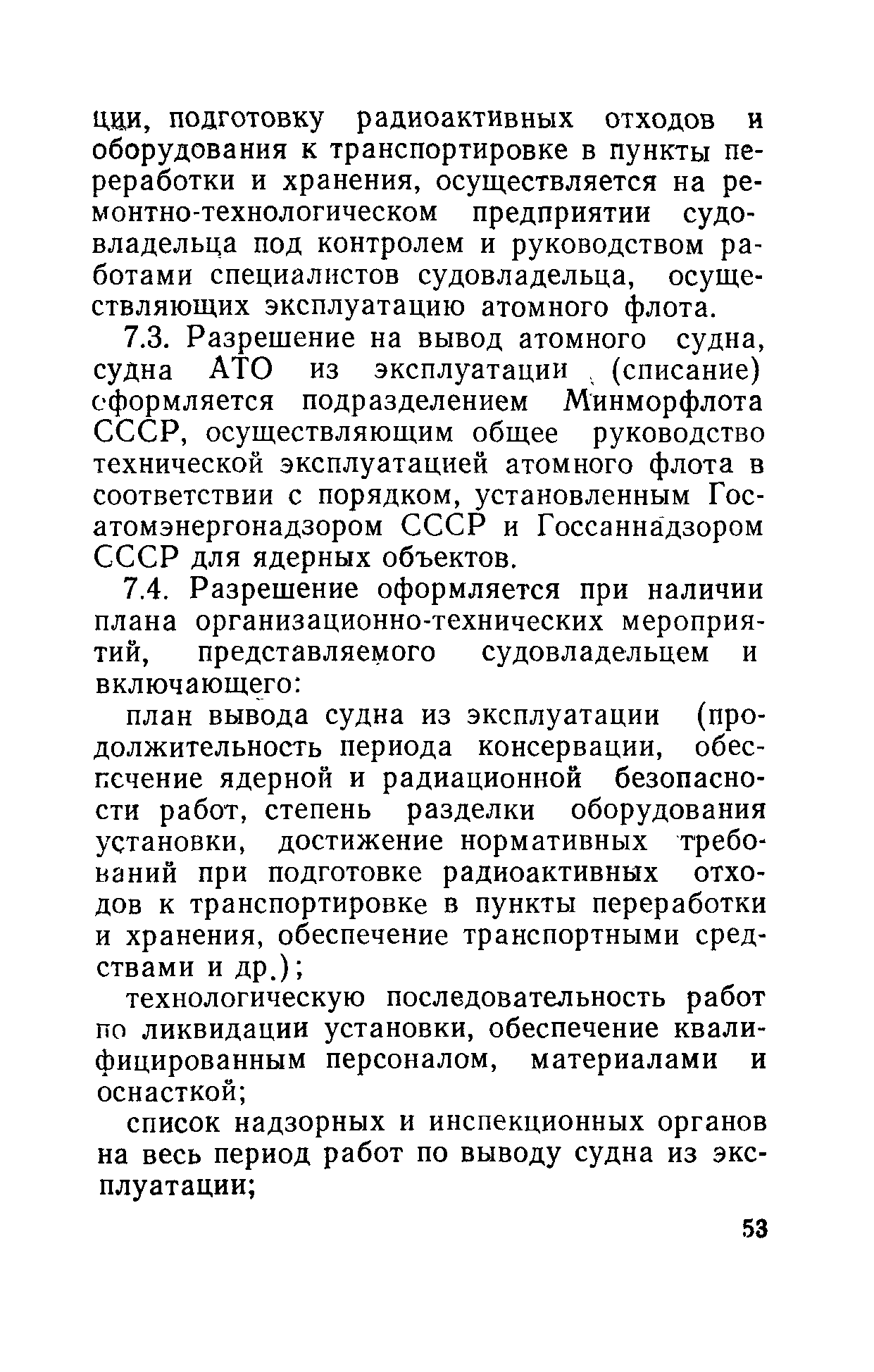 ции, подготовку радиоактивных отходов и оборудования к транспортировке в пункты переработки и хранения, осуществляется на ремонтно-технологическом предприятии судовладельца под контролем и руководством работами специалистов судовладельца, осуществляющих эксплуатацию атомного флота.

7.3. Разрешение на вывод атомного судна, судна АТО из эксплуатации (списание) оформляется подразделением Минморфлота СССР, осуществляющим общее руководство технической эксплуатацией атомного флота в соответствии с порядком, установленным Госатомэнергонадзором СССР и Госсаннадзором СССР для ядерных объектов.

7.4. Разрешение оформляется при наличии плана организационно-технических мероприятий, представляемого судовладельцем и включающего:

план вывода судна из эксплуатации (продолжительность периода консервации, обеспечение ядерной и радиационной безопасности работ, степень разделки оборудования установки, достижение нормативных требований при подготовке радиоактивных отходов к транспортировке в пункты переработки и хранения, обеспечение транспортными средствами и др.);

технологическую последовательность работ по ликвидации установки, обеспечение квалифицированным персоналом, материалами и оснасткой;

список надзорных и инспекционных органов на весь период работ по выводу судна из эксплуатации;

53